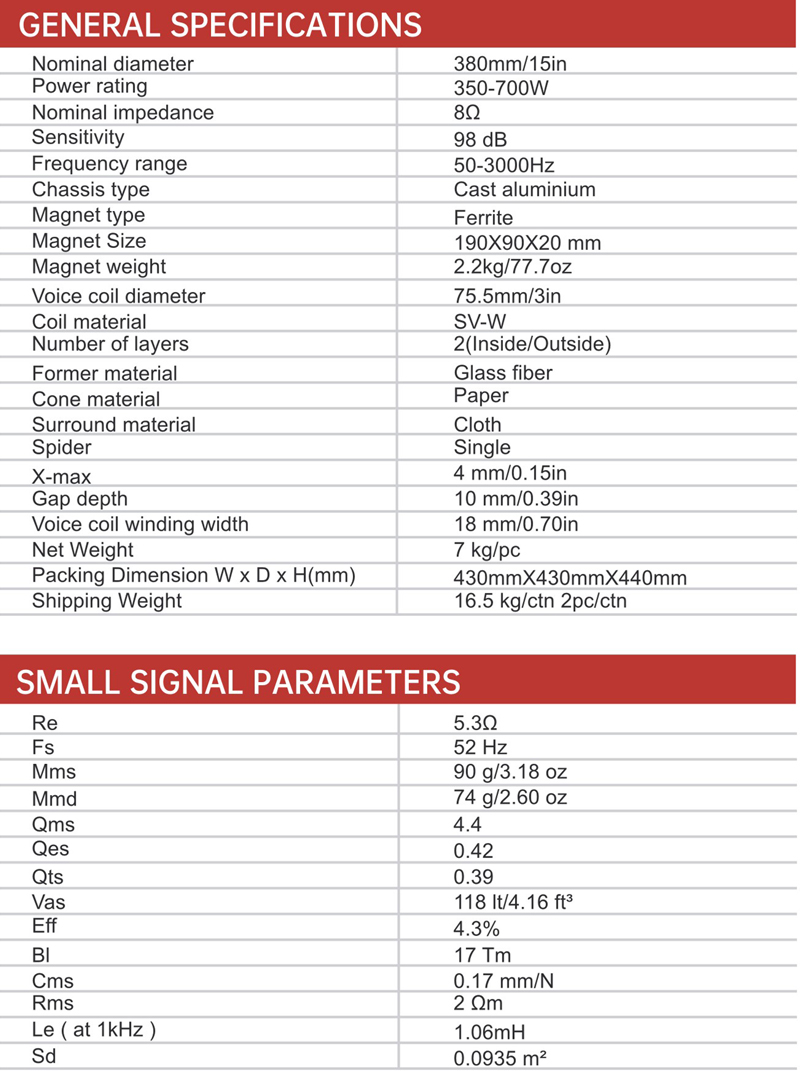 GENERAL SPECIFICATIONS

| | |
|---|---|
| Nominal diameter | 380mm/15in |
| Power rating | 350-700W |
| Nominal impedance | 8Ω |
| Sensitivity | 98 dB |
| Frequency range | 50-3000Hz |
| Chassis type | Cast aluminium |
| Magnet type | Ferrite |
| Magnet Size | 190X90X20 mm |
| Magnet weight | 2.2kg/77.7oz |
| Voice coil diameter | 75.5mm/3in |
| Coil material | SV-W |
| Number of layers | 2(Inside/Outside) |
| Former material | Glass fiber |
| Cone material | Paper |
| Surround material | Cloth |
| Spider | Single |
| X-max | 4 mm/0.15in |
| Gap depth | 10 mm/0.39in |
| Voice coil winding width | 18 mm/0.70in |
| Net Weight | 7 kg/pc |
| Packing Dimension W x D x H(mm) | 430mmX430mmX440mm |
| Shipping Weight | 16.5 kg/ctn 2pc/ctn |

SMALL SIGNAL PARAMETERS

| | |
|---|---|
| Re | 5.3Ω |
| Fs | 52 Hz |
| Mms | 90 g/3.18 oz |
| Mmd | 74 g/2.60 oz |
| Qms | 4.4 |
| Qes | 0.42 |
| Qts | 0.39 |
| Vas | 118 lt/4.16 ft³ |
| Eff | 4.3% |
| Bl | 17 Tm |
| Cms | 0.17 mm/N |
| Rms | 2 Ωm |
| Le ( at 1kHz ) | 1.06mH |
| Sd | 0.0935 m² |